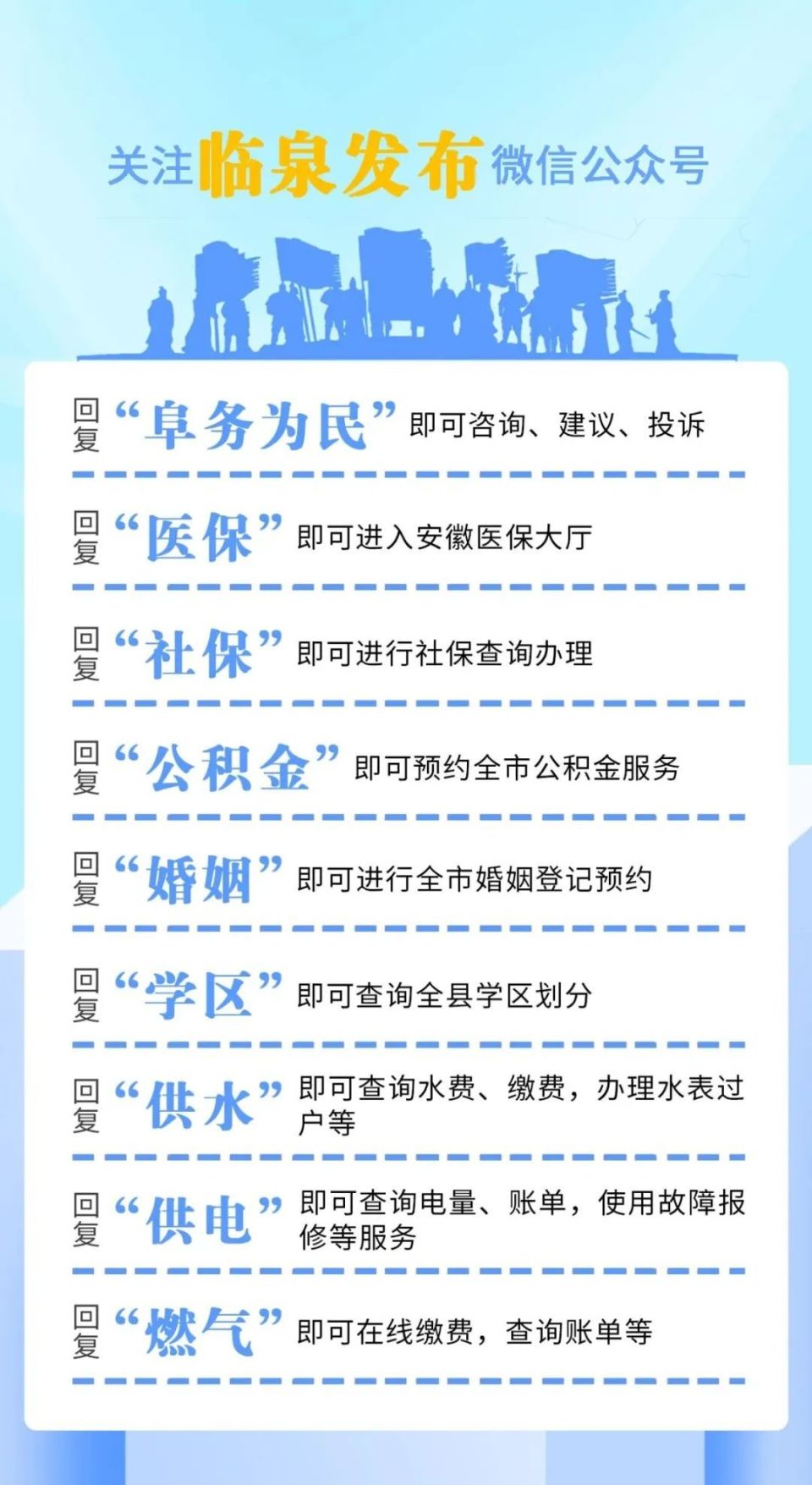 关注临泉发布微信公众号

回复“阜务为民”即可咨询、建议、投诉

回复“医保”即可进入安徽医保大厅

回复“社保”即可进行社保查询办理

回复“公积金”即可预约全市公积金服务

回复“婚姻”即可进行全市婚姻登记预约

回复“学区”即可查询全县学区划分

回复“供水”即可查询水费、缴费，办理水表过户等

回复“供电”即可查询电量、账单，使用故障报修等服务

回复“燃气”即可在线缴费，查询账单等